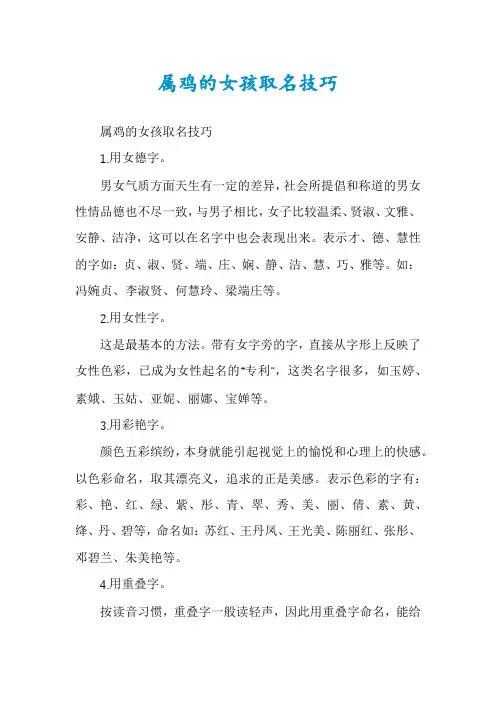 属鸡的女孩取名技巧

属鸡的女孩取名技巧

1.用女德字。

男女气质方面天生有一定的差异，社会所提倡和称道的男女性情品德也不尽一致，与男子相比，女子比较温柔、贤淑、文雅、安静、洁净，这可以在名字中也会表现出来。表示才、德、慧性的字如：贞、淑、贤、端、庄、娴、静、洁、慧、巧、雅等。如：冯婉贞、李淑贤、何慧玲、梁端庄等。

2.用女性字。

这是最基本的方法。带有女字旁的字，直接从字形上反映了女性色彩，已成为女性起名的"专利"，这类名字很多，如玉婷、素娥、玉姑、亚妮、丽娜、宝婵等。

3.用彩艳字。

颜色五彩缤纷，本身就能引起视觉上的愉悦和心理上的快感。以色彩命名，取其漂亮义，追求的正是美感。表示色彩的字有：彩、艳、红、绿、紫、彤、青、翠、秀、美、丽、倩、素、黄、绛、丹、碧等，命名如：苏红、王丹凤、王光美、陈丽红、张彤、邓碧兰、朱美艳等。

4.用重叠字。

按读音习惯，重叠字一般读轻声，因此用重叠字命名，能给